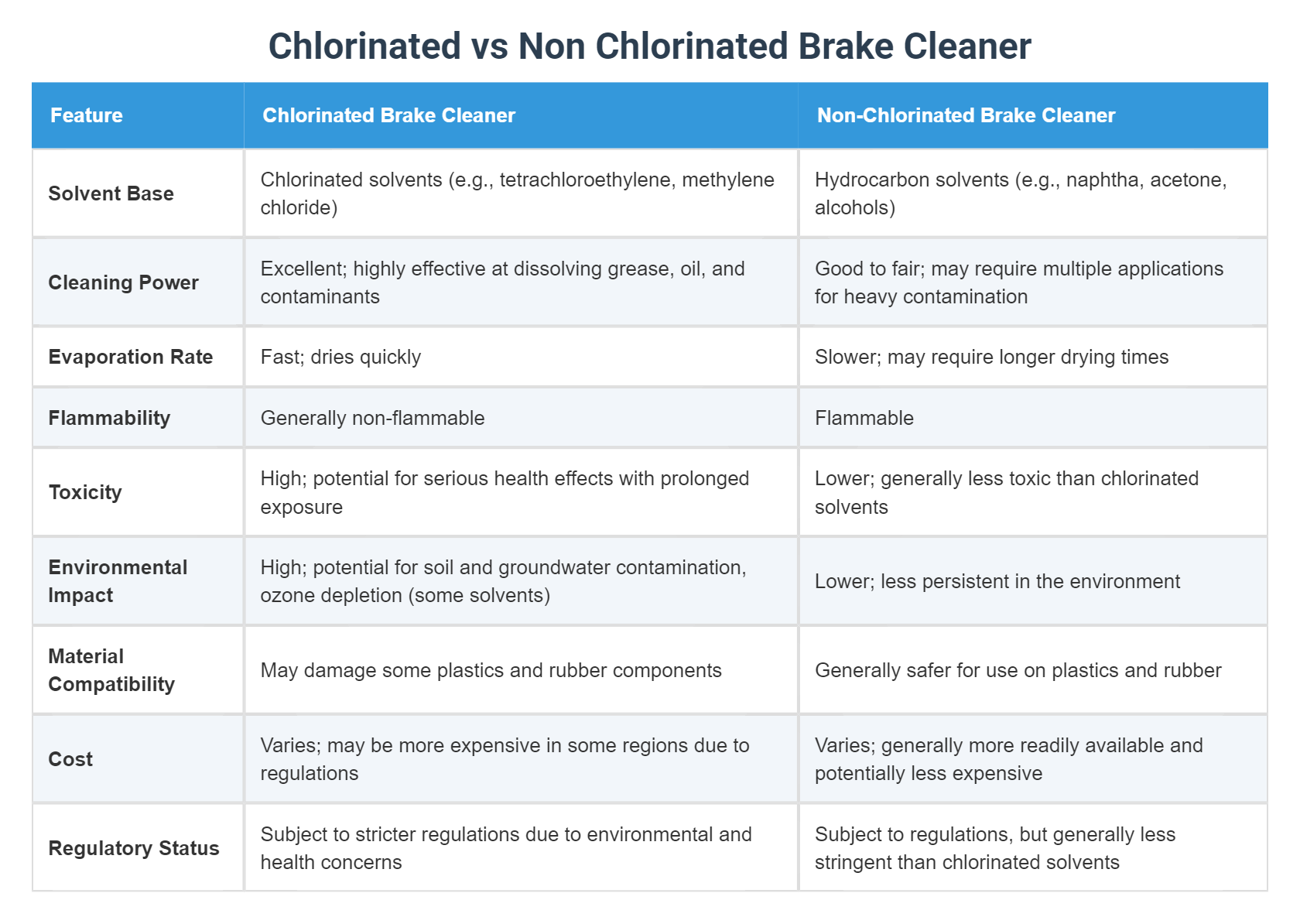 Chlorinated vs Non Chlorinated Brake Cleaner

| Feature | Chlorinated Brake Cleaner | Non-Chlorinated Brake Cleaner |
|---|---|---|
| Solvent Base | Chlorinated solvents (e.g., tetrachloroethylene, methylene chloride) | Hydrocarbon solvents (e.g., naphtha, acetone, alcohols) |
| Cleaning Power | Excellent; highly effective at dissolving grease, oil, and contaminants | Good to fair; may require multiple applications for heavy contamination |
| Evaporation Rate | Fast; dries quickly | Slower; may require longer drying times |
| Flammability | Generally non-flammable | Flammable |
| Toxicity | High; potential for serious health effects with prolonged exposure | Lower; generally less toxic than chlorinated solvents |
| Environmental Impact | High; potential for soil and groundwater contamination, ozone depletion (some solvents) | Lower; less persistent in the environment |
| Material Compatibility | May damage some plastics and rubber components | Generally safer for use on plastics and rubber |
| Cost | Varies; may be more expensive in some regions due to regulations | Varies; generally more readily available and potentially less expensive |
| Regulatory Status | Subject to stricter regulations due to environmental and health concerns | Subject to regulations, but generally less stringent than chlorinated solvents |